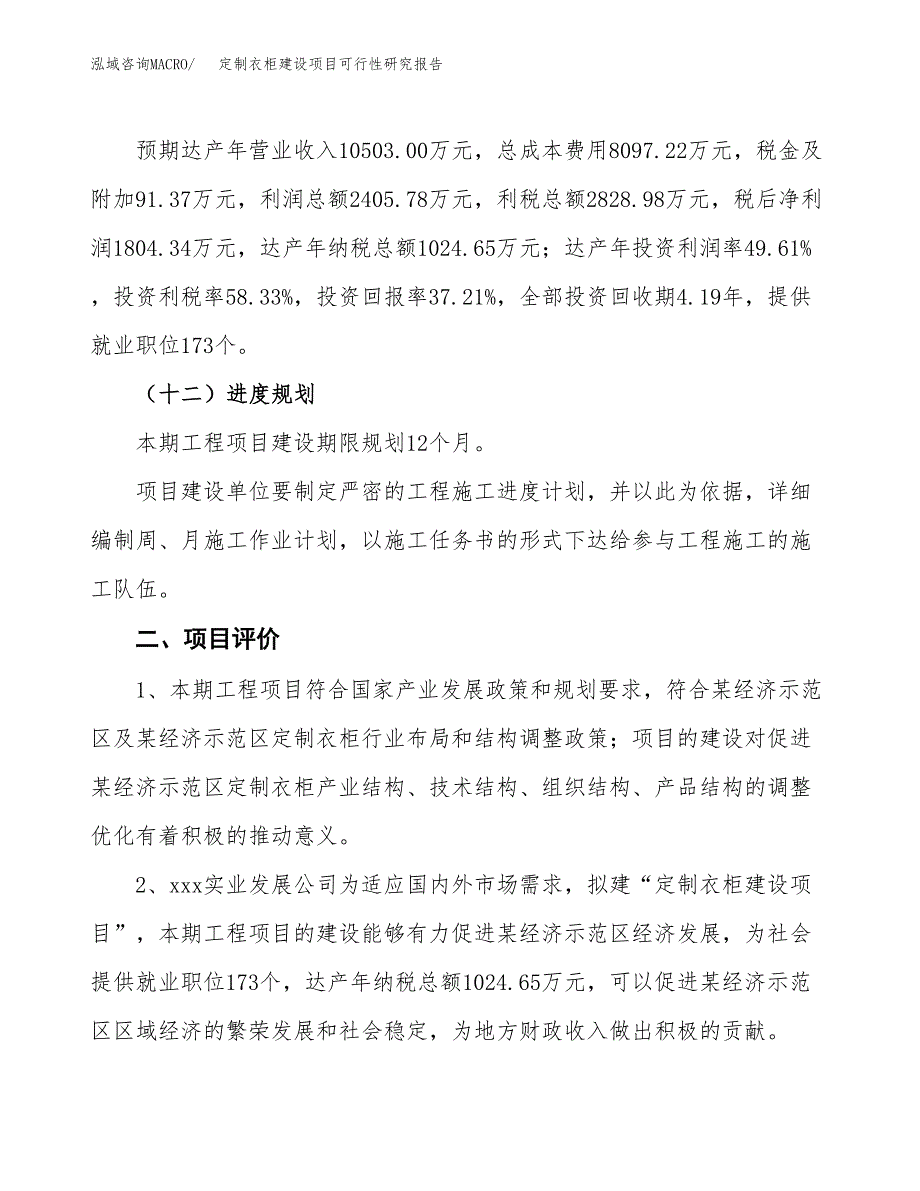 泓域咨询MACRO/　定制衣柜建设项目可行性研究报告

预期达产年营业收入10503.00万元，总成本费用8097.22万元，税金及附加91.37万元，利润总额2405.78万元，利税总额2828.98万元，税后净利润1804.34万元，达产年纳税总额1024.65万元；达产年投资利润率49.61%，投资利税率58.33%，投资回报率37.21%，全部投资回收期4.19年，提供就业职位173个。

（十二）进度规划

本期工程项目建设期限规划12个月。

项目建设单位要制定严密的工程施工进度计划，并以此为依据，详细编制周、月施工作业计划，以施工任务书的形式下达给参与工程施工的施工队伍。

二、项目评价

1、本期工程项目符合国家产业发展政策和规划要求，符合某经济示范区及某经济示范区定制衣柜行业布局和结构调整政策；项目的建设对促进某经济示范区定制衣柜产业结构、技术结构、组织结构、产品结构的调整优化有着积极的推动意义。

2、xxx实业发展公司为适应国内外市场需求，拟建“定制衣柜建设项目”，本期工程项目的建设能够有力促进某经济示范区经济发展，为社会提供就业职位173个，达产年纳税总额1024.65万元，可以促进某经济示范区区域经济的繁荣发展和社会稳定，为地方财政收入做出积极的贡献。